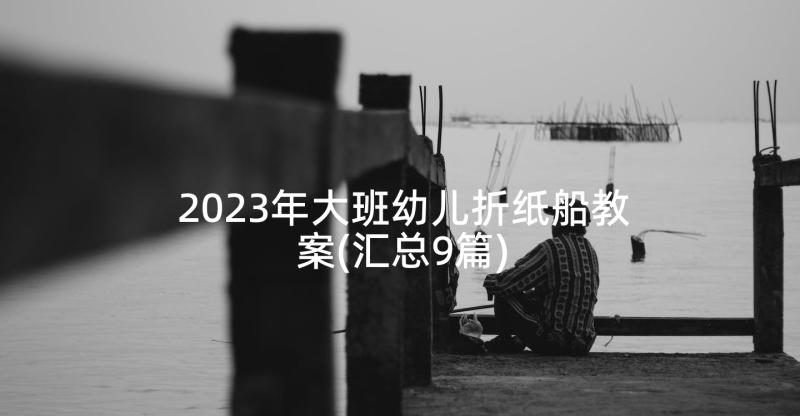 2023年大班幼儿折纸船教案(汇总9篇)